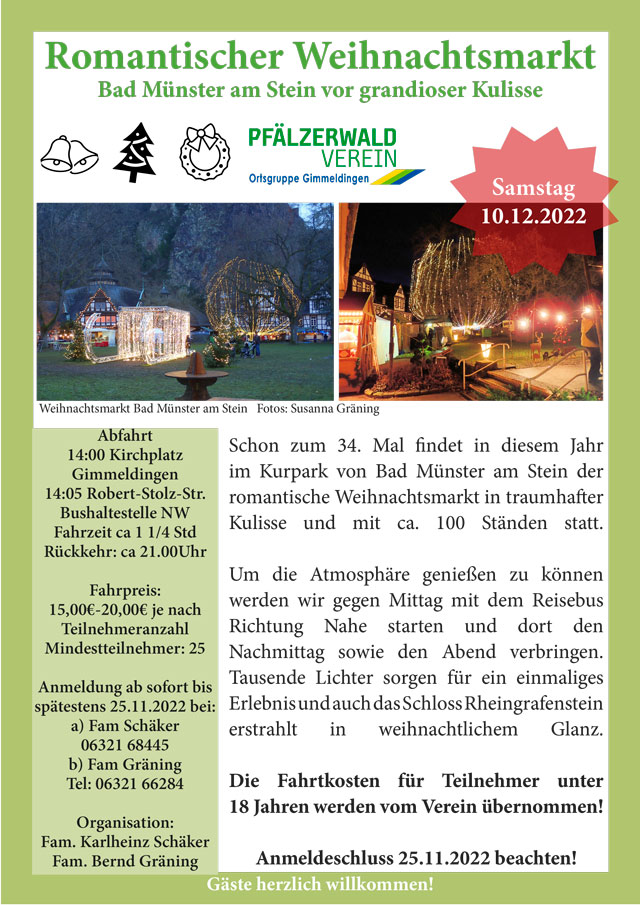 Romantischer Weihnachtsmarkt
Bad Münster am Stein vor grandioser Kulisse

PFÄLZERWALD VEREIN
Ortsgruppe Gimmeldingen

Samstag
10.12.2022

Weihnachtsmarkt Bad Münster am Stein Fotos: Susanna Gräning

Abfahrt
14:00 Kirchplatz Gimmeldingen
14:05 Robert-Stolz-Str. Bushaltestelle NW
Fahrzeit ca 1 1/4 Std
Rückkehr: ca 21.00Uhr

Fahrpreis:
15,00€-20,00€ je nach Teilnehmeranzahl
Mindestteilnehmer: 25

Anmeldung ab sofort bis spätestens 25.11.2022 bei:
a) Fam Schäker
06321 68445
b) Fam Gräning
Tel: 06321 66284

Organisation:
Fam. Karlheinz Schäker
Fam. Bernd Gräning

Schon zum 34. Mal findet in diesem Jahr im Kurpark von Bad Münster am Stein der romantische Weihnachtsmarkt in traumhafter Kulisse und mit ca. 100 Ständen statt.

Um die Atmosphäre genießen zu können werden wir gegen Mittag mit dem Reisebus Richtung Nahe starten und dort den Nachmittag sowie den Abend verbringen. Tausende Lichter sorgen für ein einmaliges Erlebnis und auch das Schloss Rheingrafenstein erstrahlt in weihnachtlichem Glanz.

Die Fahrtkosten für Teilnehmer unter 18 Jahren werden vom Verein übernommen!

Anmeldeschluss 25.11.2022 beachten!

Gäste herzlich willkommen!